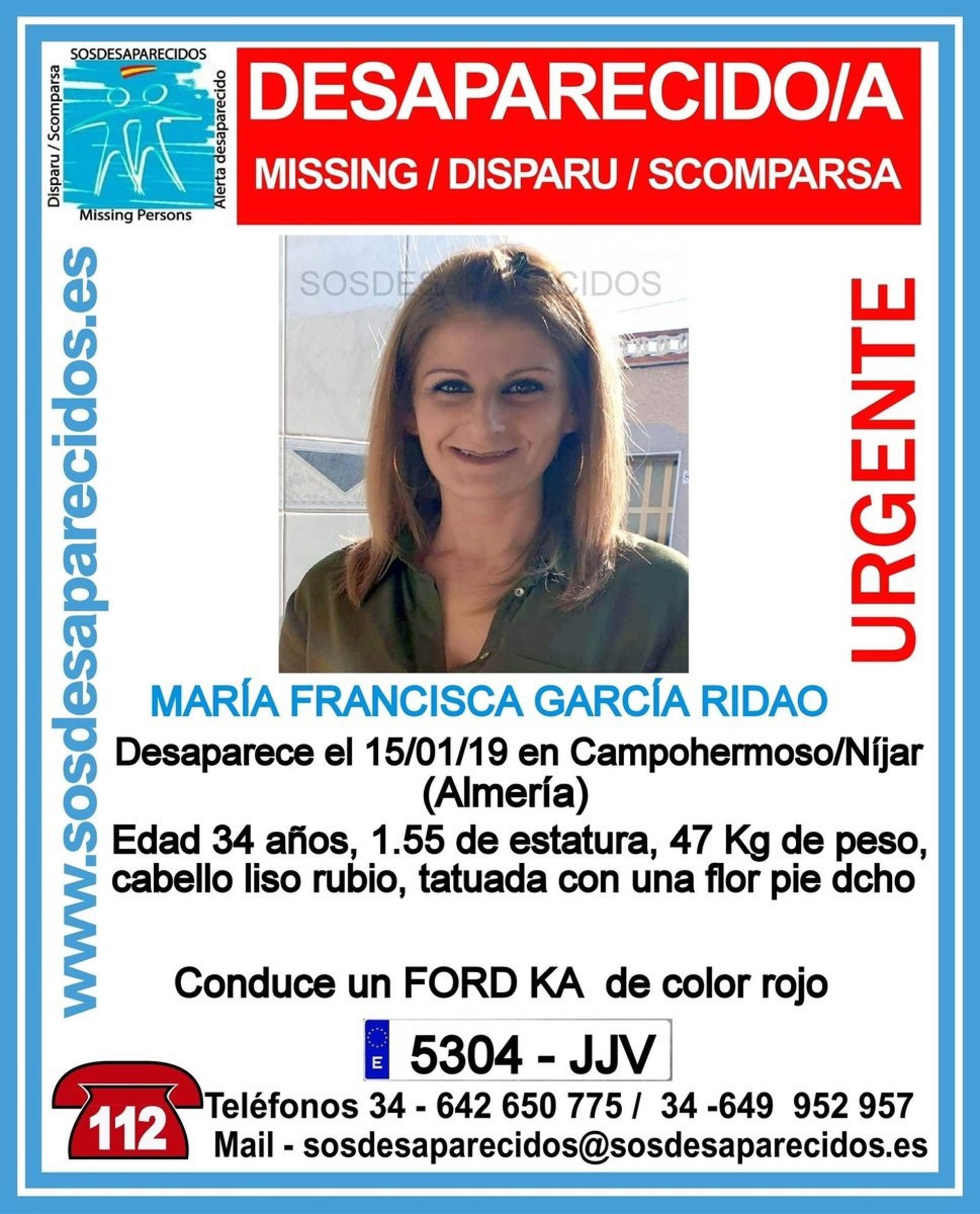 SOSDESAPARECIDOS
Disparu / Scomparsa
Alerta desaparecido
Missing Persons

DESAPARECIDO/A
MISSING / DISPARU / SCOMPARSA

www.sosdesaparecidos.es

SOSDESAPARECIDOS

URGENTE

MARÍA FRANCISCA GARCÍA RIDAO
Desaparece el 15/01/19 en Campohermoso/Níjar (Almería)
Edad 34 años, 1.55 de estatura, 47 Kg de peso, cabello liso rubio, tatuada con una flor pie dcho

Conduce un FORD KA de color rojo

E 5304 - JJV

112
Teléfonos 34 - 642 650 775 / 34 -649 952 957
Mail - sosdesaparecidos@sosdesaparecidos.es